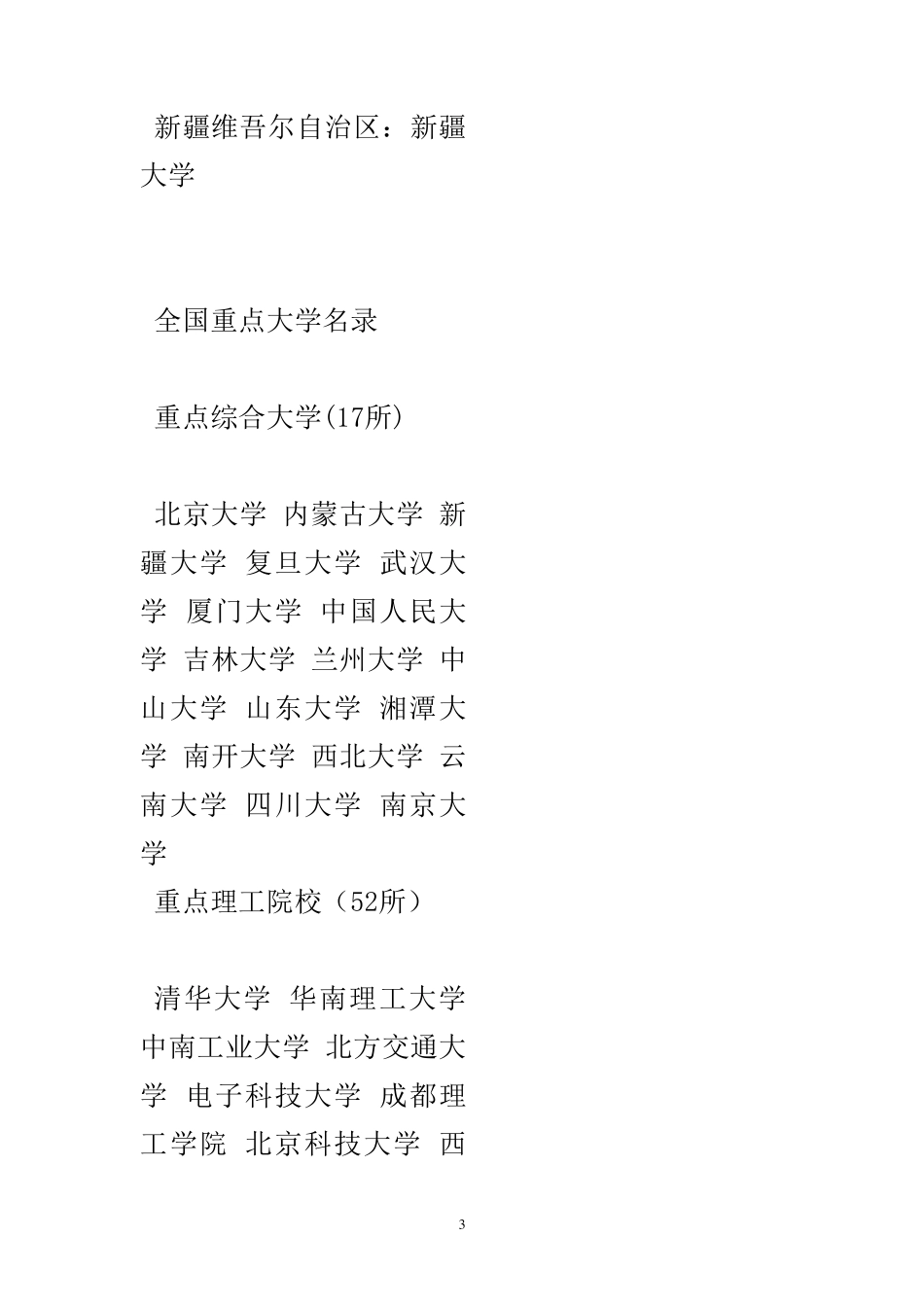 新疆维吾尔自治区：新疆大学

全国重点大学名录

重点综合大学(17所)

北京大学 内蒙古大学 新疆大学 复旦大学 武汉大学 厦门大学 中国人民大学 吉林大学 兰州大学 中山大学 山东大学 湘潭大学 南开大学 西北大学 云南大学 四川大学 南京大学

重点理工院校（52所）

清华大学 华南理工大学 中南工业大学 北方交通大学 电子科技大学 成都理工学院 北京科技大学 西

3